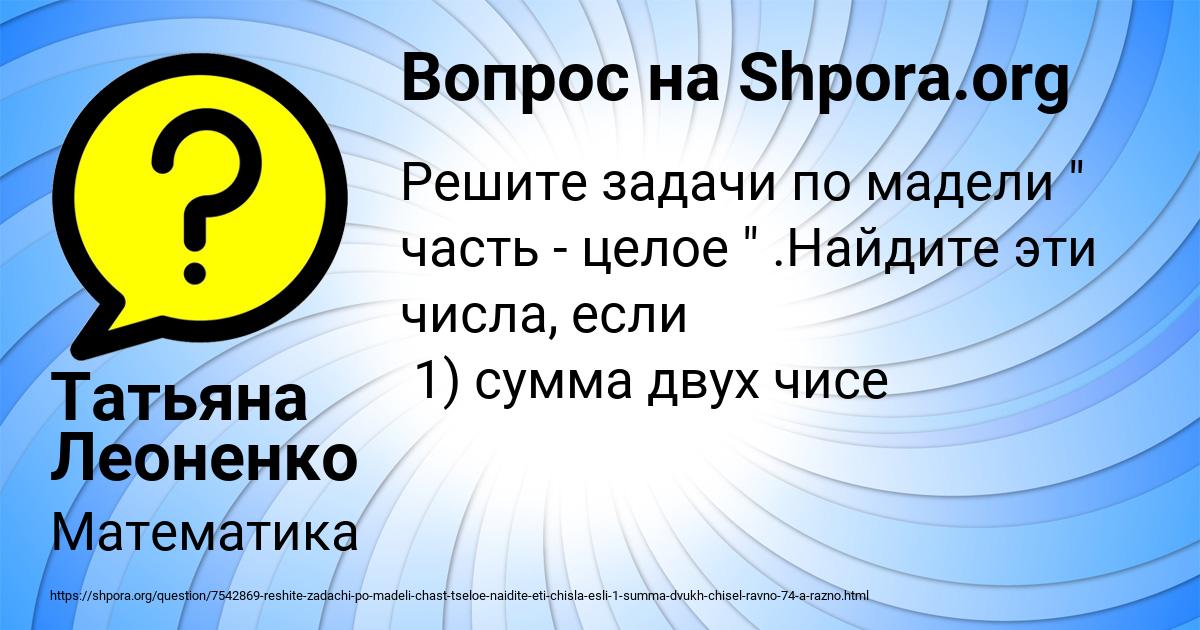 Вопрос на Shpora.org

Решите задачи по мадели " часть - целое " .Найдите эти числа, если
1) сумма двух чисе

Татьяна Леоненко

Математика

https://shpora.org/question/7542869-reshite-zadachi-po-madeli-chast-tseloe-naidite-eti-chisla-esli-1-summa-dvukh-chisel-ravno-74-a-razno.html